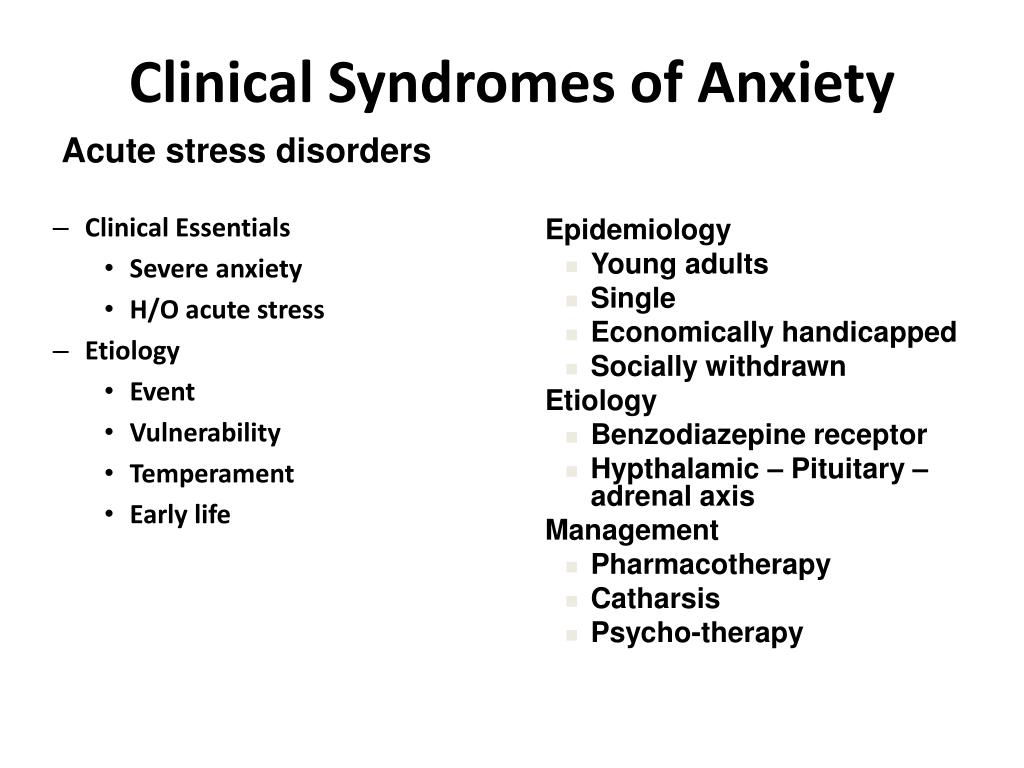 Clinical Syndromes of Anxiety

Acute stress disorders

– Clinical Essentials
• Severe anxiety
• H/O acute stress
– Etiology
• Event
• Vulnerability
• Temperament
• Early life

Epidemiology
▪ Young adults
▪ Single
▪ Economically handicapped
▪ Socially withdrawn
Etiology
▪ Benzodiazepine receptor
▪ Hypthalamic – Pituitary – adrenal axis
Management
▪ Pharmacotherapy
▪ Catharsis
▪ Psycho-therapy